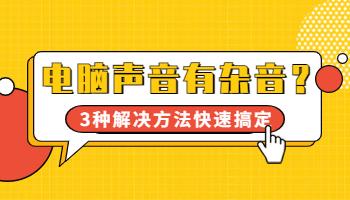 电脑声音有杂音？

3种解决方法快速搞定